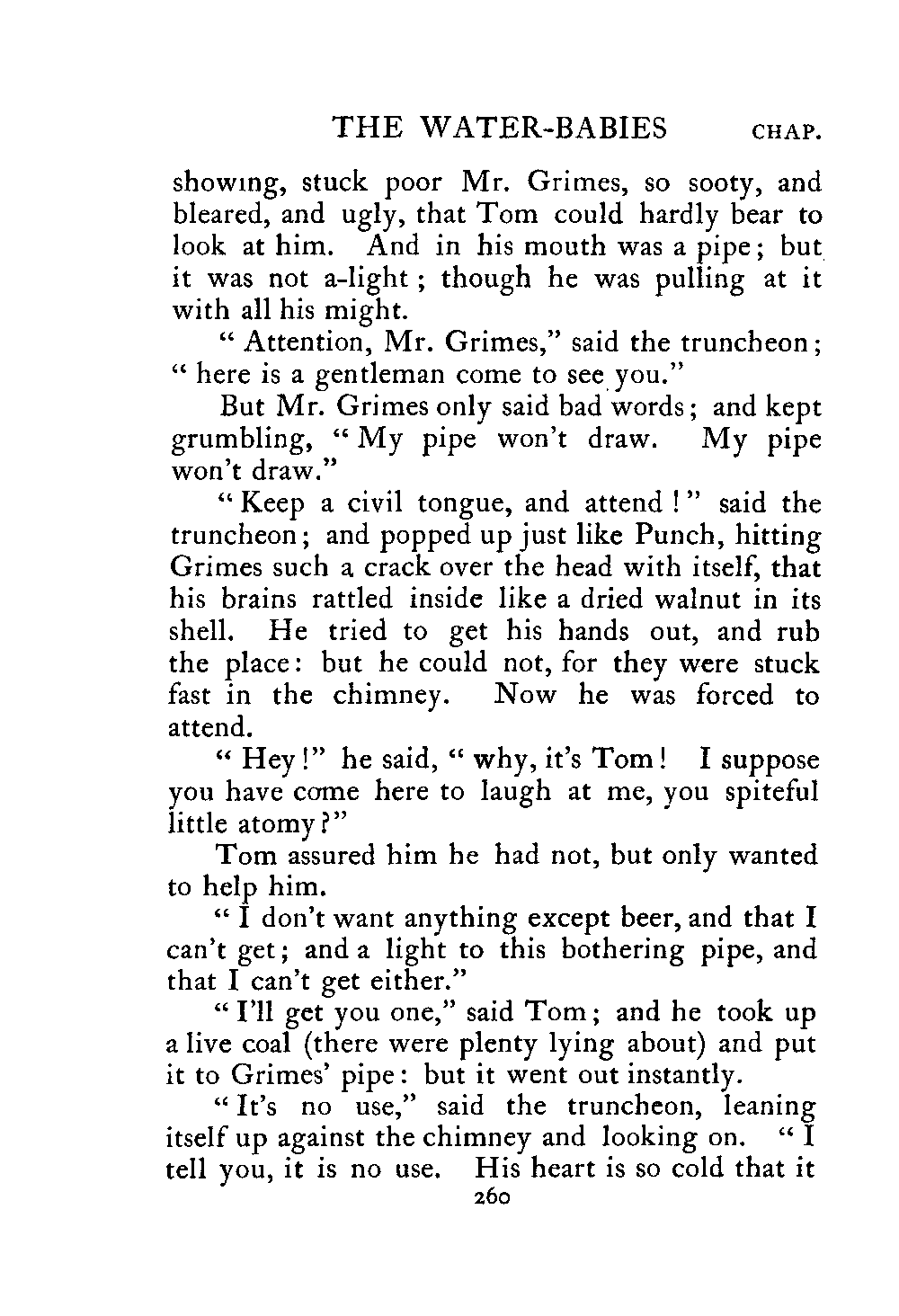 THE WATER-BABIES CHAP.

showing, stuck poor Mr. Grimes, so sooty, and bleared, and ugly, that Tom could hardly bear to look at him. And in his mouth was a pipe; but it was not a-light; though he was pulling at it with all his might.

"Attention, Mr. Grimes," said the truncheon; "here is a gentleman come to see you."

But Mr. Grimes only said bad words; and kept grumbling, "My pipe won't draw. My pipe won't draw."

"Keep a civil tongue, and attend!" said the truncheon; and popped up just like Punch, hitting Grimes such a crack over the head with itself, that his brains rattled inside like a dried walnut in its shell. He tried to get his hands out, and rub the place: but he could not, for they were stuck fast in the chimney. Now he was forced to attend.

"Hey!" he said, "why, it's Tom! I suppose you have come here to laugh at me, you spiteful little atomy?"

Tom assured him he had not, but only wanted to help him.

"I don't want anything except beer, and that I can't get; and a light to this bothering pipe, and that I can't get either."

"I'll get you one," said Tom; and he took up a live coal (there were plenty lying about) and put it to Grimes' pipe: but it went out instantly.

"It's no use," said the truncheon, leaning itself up against the chimney and looking on. "I tell you, it is no use. His heart is so cold that it

260